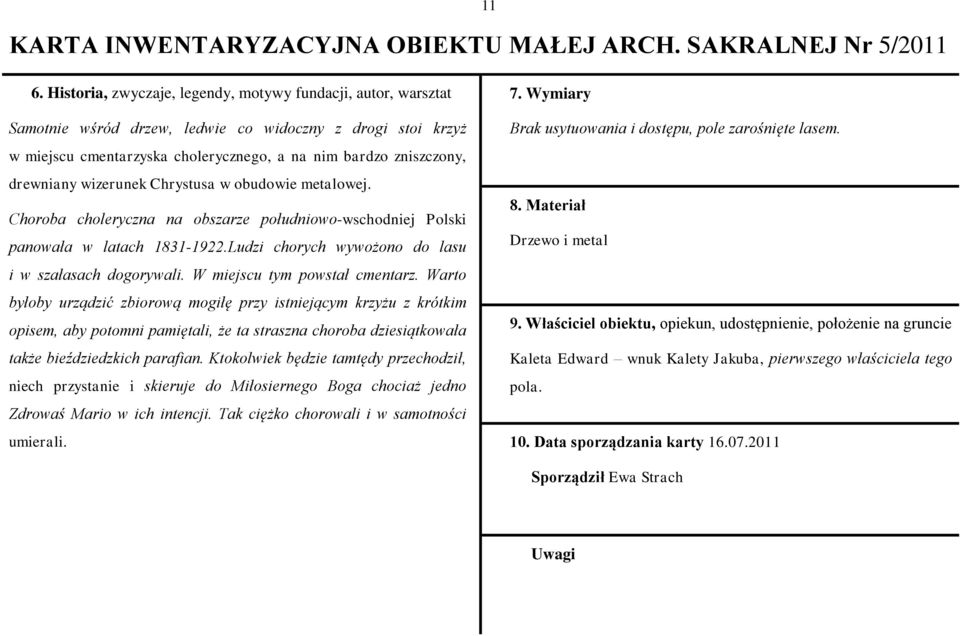 11

KARTA INWENTARYZACYJNA OBIEKTU MAŁEJ ARCH. SAKRALNEJ Nr 5/2011

6. Historia, zwyczaje, legendy, motywy fundacji, autor, warsztat

Samotnie wśród drzew, ledwie co widoczny z drogi stoi krzyż w miejscu cmentarzyska cholerycznego, a na nim bardzo zniszczony, drewniany wizerunek Chrystusa w obudowie metalowej.

Choroba choleryczna na obszarze południowo-wschodniej Polski panowała w latach 1831-1922.Ludzi chorych wywożono do lasu i w szałasach dogorywali. W miejscu tym powstał cmentarz. Warto byłoby urządzić zbiorową mogiłę przy istniejącym krzyżu z krótkim opisem, aby potomni pamiętali, że ta straszna choroba dziesiątkowała także bieździedzkich parafian. Ktokolwiek będzie tamtędy przechodził, niech przystanie i skieruje do Miłosiernego Boga chociaż jedno Zdrowaś Mario w ich intencji. Tak ciężko chorowali i w samotności umierali.

7. Wymiary

Brak usytuowania i dostępu, pole zarośnięte lasem.

8. Materiał

Drzewo i metal

9. Właściciel obiektu, opiekun, udostępnienie, położenie na gruncie

Kaleta Edward – wnuk Kalety Jakuba, pierwszego właściciela tego pola.

10. Data sporządzania karty 16.07.2011

Sporządził Ewa Strach

Uwagi